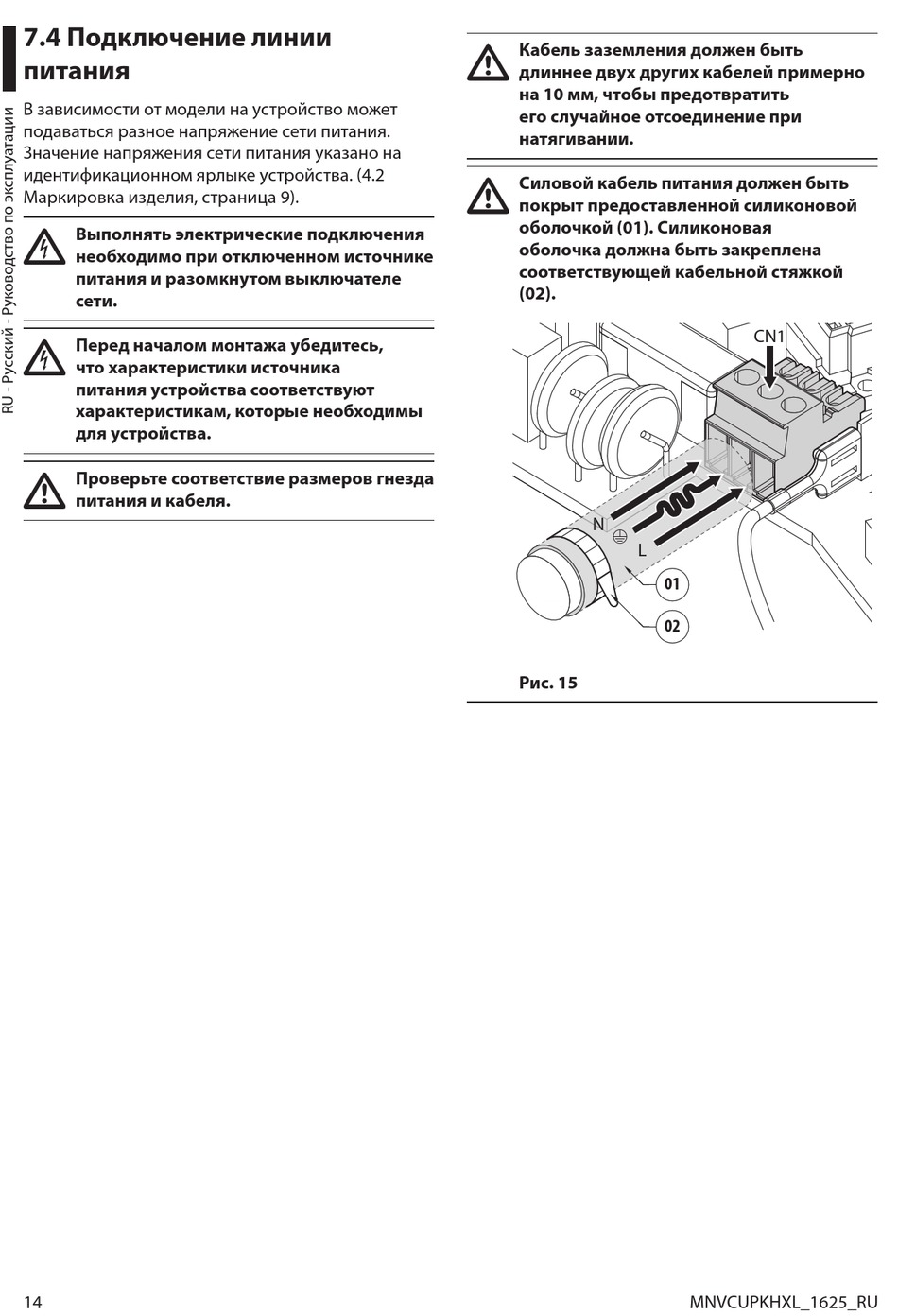 RU - Русский - Руководство по эксплуатации

7.4 Подключение линии питания

В зависимости от модели на устройство может подаваться разное напряжение сети питания. Значение напряжения сети питания указано на идентификационном ярлыке устройства. (4.2 Маркировка изделия, страница 9).

Выполнять электрические подключения необходимо при отключенном источнике питания и разомкнутом выключателе сети.

Перед началом монтажа убедитесь, что характеристики источника питания устройства соответствуют характеристикам, которые необходимы для устройства.

Проверьте соответствие размеров гнезда питания и кабеля.

Кабель заземления должен быть длиннее двух других кабелей примерно на 10 мм, чтобы предотвратить его случайное отсоединение при натягивании.

Силовой кабель питания должен быть покрыт предоставленной силиконовой оболочкой (01). Силиконовая оболочка должна быть закреплена соответствующей кабельной стяжкой (02).

CN1
N
L
01
02

Рис. 15

14

MNVCUPKHXL_1625_RU